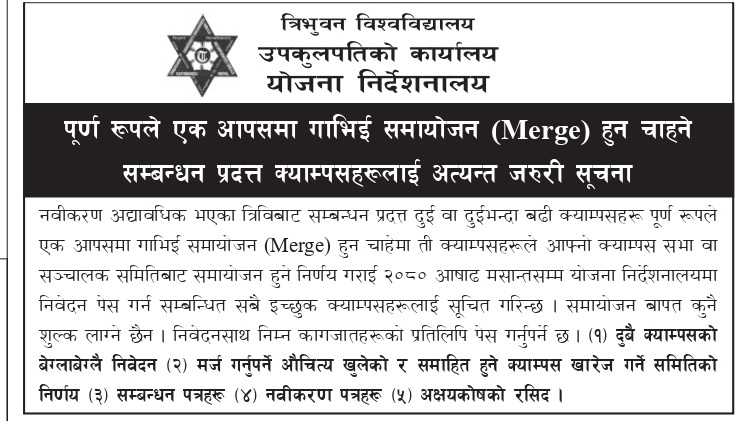 त्रिभुवन विश्वविद्यालय
उपकुलपतिको कार्यालय
योजना निर्देशनालय

पूर्ण रूपले एक आपसमा गाभिई समायोजन (Merge) हुन चाहने सम्बन्धन प्रदत्त क्याम्पसहरूलाई अत्यन्त जरुरी सूचना

नवीकरण अद्यावधिक भएका त्रिविबाट सम्बन्धन प्रदत्त दुई वा दुईभन्दा बढी क्याम्पसहरू पूर्ण रूपले एक आपसमा गाभिई समायोजन (Merge) हुन चाहेमा ती क्याम्पसहरूले आफ्नो क्याम्पस सभा वा सञ्चालक समितिबाट समायोजन हुने निर्णय गराई २०८० आषाढ मसान्तसम्म योजना निर्देशनालयमा निवेदन पेस गर्न सम्बन्धित सबै इच्छुक क्याम्पसहरूलाई सूचित गरिन्छ । समायोजन बापत कुनै शुल्क लाग्ने छैन । निवेदनसाथ निम्न कागजातहरूको प्रतिलिपि पेस गर्नुपर्ने छ । (१) दुबै क्याम्पसको बेग्लाबेग्लै निवेदन (२) मर्ज गर्नुपर्ने औचित्य खुलेको र समाहित हुने क्याम्पस खारेज गर्ने समितिको निर्णय (३) सम्बन्धन पत्रहरु (४) नवीकरण पत्रहरू (५) अक्षयकोषको रसिद ।